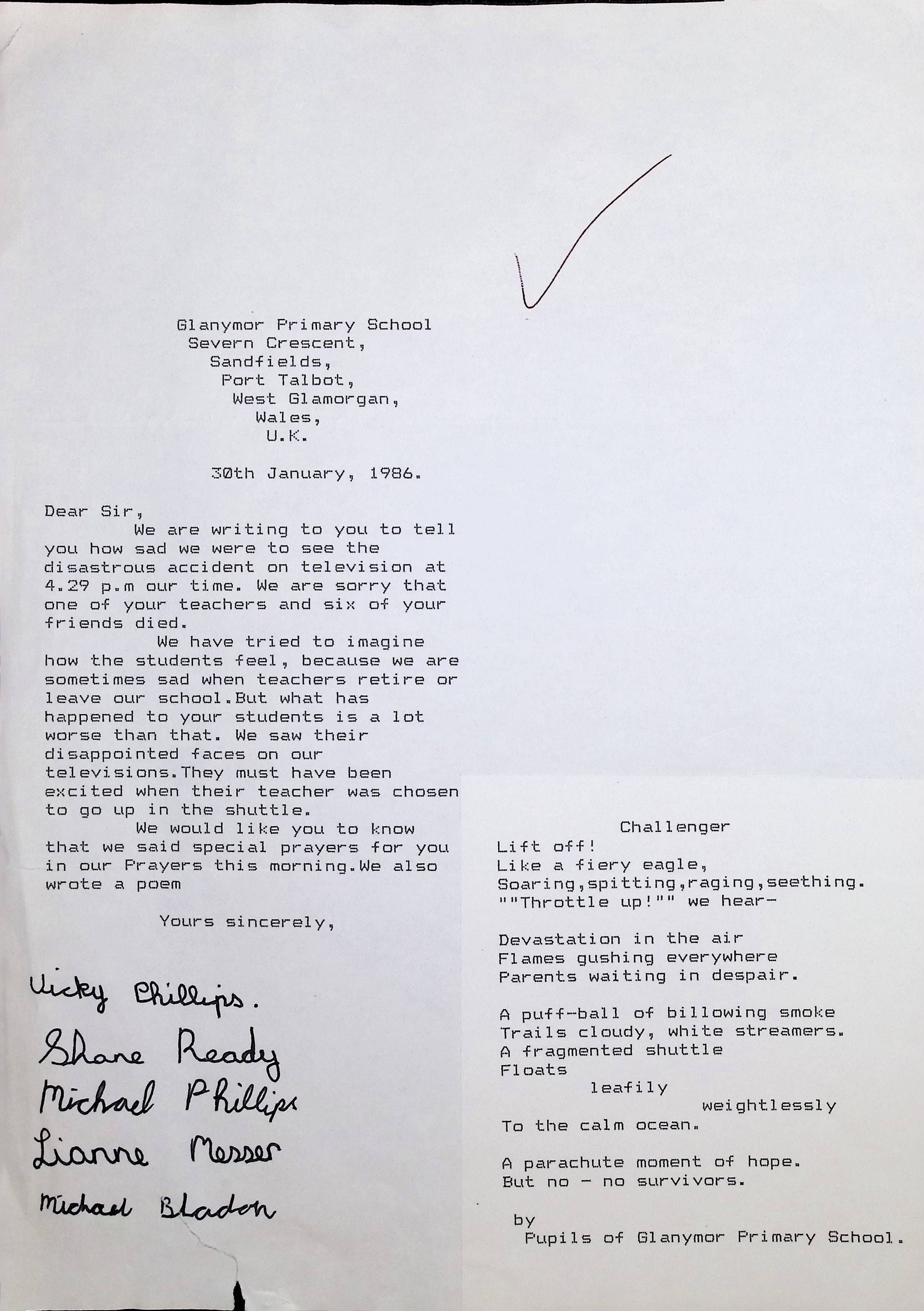 Glanymor Primary School
Severn Crescent,
Sandfields,
Port Talbot,
West Glamorgan,
Wales,
U.K.

30th January, 1986.

Dear Sir,

We are writing to you to tell you how sad we were to see the disastrous accident on television at 4.29 p.m our time. We are sorry that one of your teachers and six of your friends died.

We have tried to imagine how the students feel, because we are sometimes sad when teachers retire or leave our school.But what has happened to your students is a lot worse than that. We saw their disappointed faces on our televisions.They must have been excited when their teacher was chosen to go up in the shuttle.

We would like you to know that we said special prayers for you in our Prayers this morning.We also wrote a poem

Yours sincerely,

Vicky Phillips.
Shane Ready
Michael Phillips
Lianne Messer
Michael Bladon

Challenger

Lift off!
Like a fiery eagle,
Soaring,spitting,raging,seething.
""Throttle up!"" we hear-

Devastation in the air
Flames gushing everywhere
Parents waiting in despair.

A puff-ball of billowing smoke
Trails cloudy, white streamers.
A fragmented shuttle
Floats
leafily
weightlessly
To the calm ocean.

A parachute moment of hope.
But no - no survivors.

by
Pupils of Glanymor Primary School.